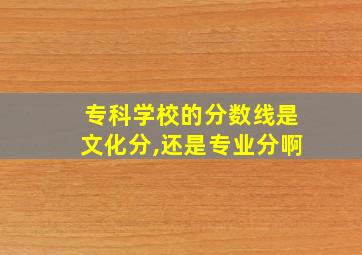 专科学校的分数线是文化分,还是专业分啊